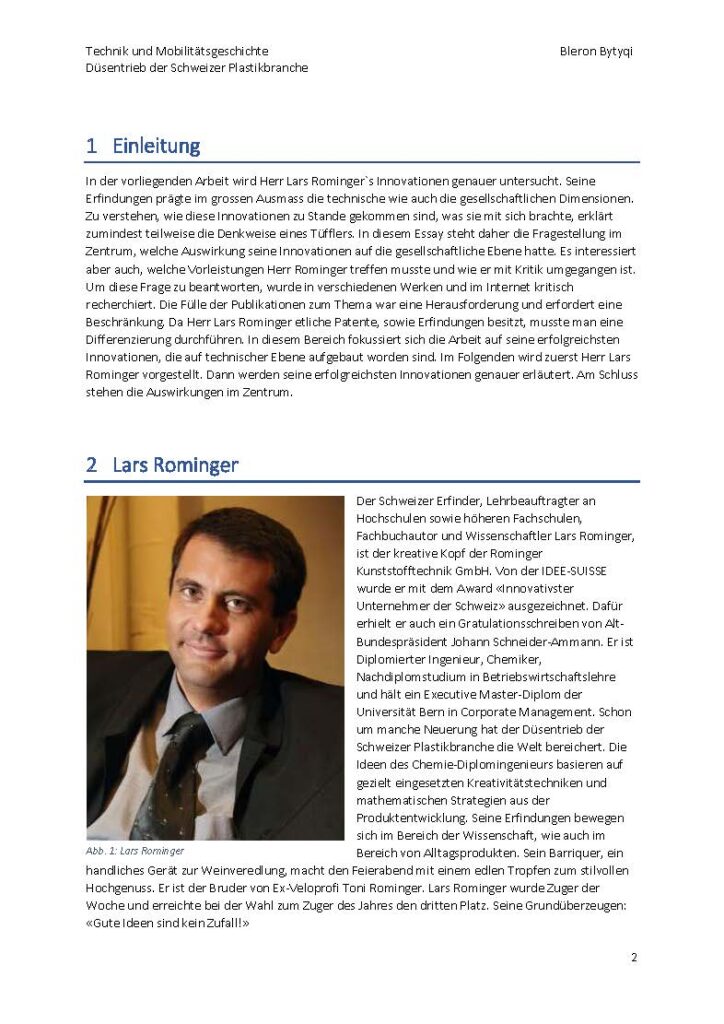 Technik und Mobilitätsgeschichte
Düsentrieb der Schweizer Plastikbranche

Bleron Bytyqi

1 Einleitung

In der vorliegenden Arbeit wird Herr Lars Rominger`s Innovationen genauer untersucht. Seine Erfindungen prägte im grossen Ausmass die technische wie auch die gesellschaftlichen Dimensionen. Zu verstehen, wie diese Innovationen zu Stande gekommen sind, was sie mit sich brachte, erklärt zumindest teilweise die Denkweise eines Tüfflers. In diesem Essay steht daher die Fragestellung im Zentrum, welche Auswirkung seine Innovationen auf die gesellschaftliche Ebene hatte. Es interessiert aber auch, welche Vorleistungen Herr Rominger treffen musste und wie er mit Kritik umgegangen ist. Um diese Frage zu beantworten, wurde in verschiedenen Werken und im Internet kritisch recherchiert. Die Fülle der Publikationen zum Thema war eine Herausforderung und erfordert eine Beschränkung. Da Herr Lars Rominger etliche Patente, sowie Erfindungen besitzt, musste man eine Differenzierung durchführen. In diesem Bereich fokussiert sich die Arbeit auf seine erfolgreichsten Innovationen, die auf technischer Ebene aufgebaut worden sind. Im Folgenden wird zuerst Herr Lars Rominger vorgestellt. Dann werden seine erfolgreichsten Innovationen genauer erläutert. Am Schluss stehen die Auswirkungen im Zentrum.

2 Lars Rominger

Abb. 1: Lars Rominger

Der Schweizer Erfinder, Lehrbeauftragter an Hochschulen sowie höheren Fachschulen, Fachbuchautor und Wissenschaftler Lars Rominger, ist der kreative Kopf der Rominger Kunststofftechnik GmbH. Von der IDEE-SUISSE wurde er mit dem Award «Innovativster Unternehmer der Schweiz» ausgezeichnet. Dafür erhielt er auch ein Gratulationsschreiben von Alt-Bundespräsident Johann Schneider-Ammann. Er ist Diplomierter Ingenieur, Chemiker, Nachdiplomstudium in Betriebswirtschaftslehre und hält ein Executive Master-Diplom der Universität Bern in Corporate Management. Schon um manche Neuerung hat der Düsentrieb der Schweizer Plastikbranche die Welt bereichert. Die Ideen des Chemie-Diplomingenieurs basieren auf gezielt eingesetzten Kreativitätstechniken und mathematischen Strategien aus der Produktentwicklung. Seine Erfindungen bewegen sich im Bereich der Wissenschaft, wie auch im Bereich von Alltagsprodukten. Sein Barriquer, ein handliches Gerät zur Weinveredlung, macht den Feierabend mit einem edlen Tropfen zum stilvollen Hochgenuss. Er ist der Bruder von Ex-Veloprofi Toni Rominger. Lars Rominger wurde Zuger der Woche und erreichte bei der Wahl zum Zuger des Jahres den dritten Platz. Seine Grundüberzeugen: «Gute Ideen sind kein Zufall!»

2